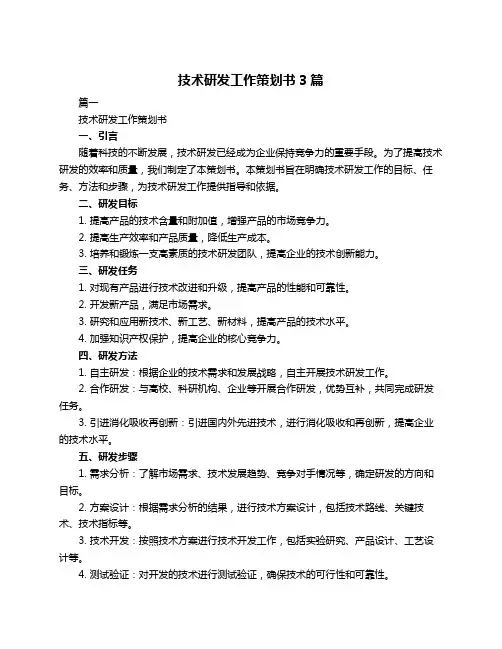 技术研发工作策划书 3 篇

篇一

技术研发工作策划书

一、引言

随着科技的不断发展，技术研发已经成为企业保持竞争力的重要手段。为了提高技术研发的效率和质量，我们制定了本策划书。本策划书旨在明确技术研发工作的目标、任务、方法和步骤，为技术研发工作提供指导和依据。

二、研发目标

1. 提高产品的技术含量和附加值，增强产品的市场竞争力。

2. 提高生产效率和产品质量，降低生产成本。

3. 培养和锻炼一支高素质的技术研发团队，提高企业的技术创新能力。

三、研发任务

1. 对现有产品进行技术改进和升级，提高产品的性能和可靠性。

2. 开发新产品，满足市场需求。

3. 研究和应用新技术、新工艺、新材料，提高产品的技术水平。

4. 加强知识产权保护，提高企业的核心竞争力。

四、研发方法

1. 自主研发：根据企业的技术需求和发展战略，自主开展技术研发工作。

2. 合作研发：与高校、科研机构、企业等开展合作研发，优势互补，共同完成研发任务。

3. 引进消化吸收再创新：引进国内外先进技术，进行消化吸收和再创新，提高企业的技术水平。

五、研发步骤

1. 需求分析：了解市场需求、技术发展趋势、竞争对手情况等，确定研发的方向和目标。

2. 方案设计：根据需求分析的结果，进行技术方案设计，包括技术路线、关键技术、技术指标等。

3. 技术开发：按照技术方案进行技术开发工作，包括实验研究、产品设计、工艺设计等。

4. 测试验证：对开发的技术进行测试验证，确保技术的可行性和可靠性。